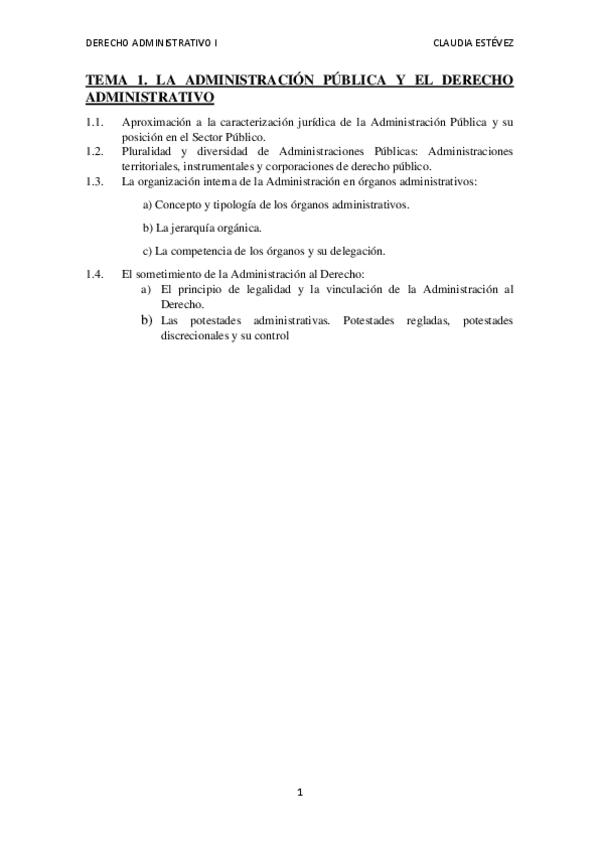 DERECHO ADMINISTRATIVO I

CLAUDIA ESTÉVEZ

TEMA 1. LA ADMINISTRACIÓN PÚBLICA Y EL DERECHO ADMINISTRATIVO

1.1. Aproximación a la caracterización jurídica de la Administración Pública y su posición en el Sector Público.

1.2. Pluralidad y diversidad de Administraciones Públicas: Administraciones territoriales, instrumentales y corporaciones de derecho público.

1.3. La organización interna de la Administración en órganos administrativos:

a) Concepto y tipología de los órganos administrativos.

b) La jerarquía orgánica.

c) La competencia de los órganos y su delegación.

1.4. El sometimiento de la Administración al Derecho:

a) El principio de legalidad y la vinculación de la Administración al Derecho.

b) Las potestades administrativas. Potestades regladas, potestades discrecionales y su control

1